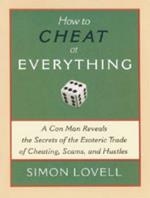 How to
CHEAT
at
EVERYTHING

A Con Man Reveals the Secrets of the Esoteric Trade of Cheating, Scams, and Hustles

SIMON LOVELL